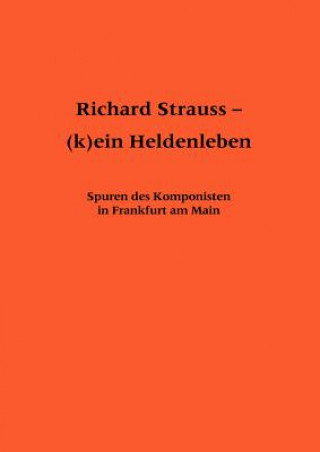 Richard Strauss –
(k)ein Heldenleben

Spuren des Komponisten
in Frankfurt am Main